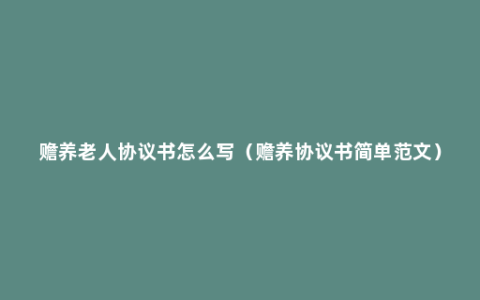 赡养老人协议书怎么写（赡养协议书简单范文）